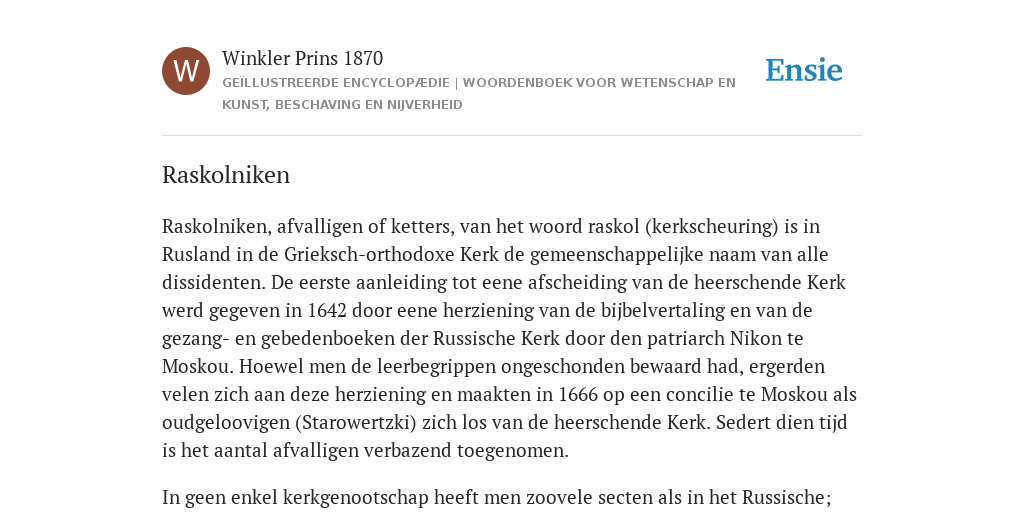 W

Winkler Prins 1870

GEÏLLUSTREERDE ENCYCLOPÆDIE | WOORDENBOEK VOOR WETENSCHAP EN KUNST, BESCHAVING EN NIJVERHEID

Ensie

Raskolniken

Raskolniken, afvalligen of ketters, van het woord raskol (kerkscheuring) is in Rusland in de Grieksch-orthodoxe Kerk de gemeenschappelijke naam van alle dissidenten. De eerste aanleiding tot eene afscheiding van de heerschende Kerk werd gegeven in 1642 door eene herziening van de bijbelvertaling en van de gezang- en gebedenboeken der Russische Kerk door den patriarch Nikon te Moskou. Hoewel men de leerbegrippen ongeschonden bewaard had, ergerden velen zich aan deze herziening en maakten in 1666 op een concilie te Moskou als oudgeloovigen (Starowertzki) zich los van de heerschende Kerk. Sedert dien tijd is het aantal afvalligen verbazend toegenomen.

In geen enkel kerkgenootschap heeft men zoovele secten als in het Russische;